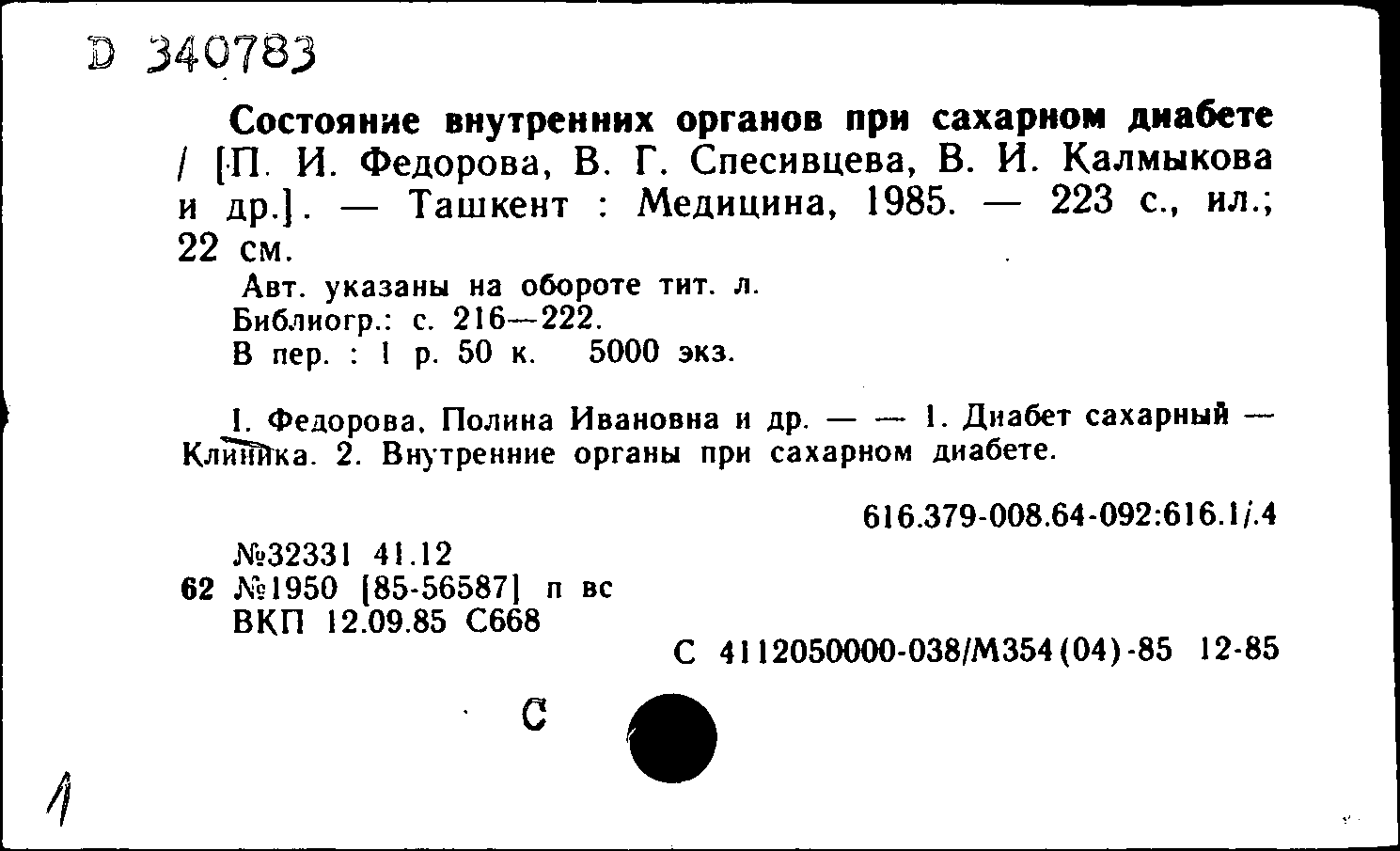 D 340783

Состояние внутренних органов при сахарном диабете / [П. И. Федорова, В. Г. Спесивцева, В. И. Калмыкова и др.]. — Ташкент : Медицина, 1985. — 223 с., ил.; 22 см.

Авт. указаны на обороте тит. л.
Библиогр.: с. 216—222.
В пер. : 1 р. 50 к. 5000 экз.

I. Федорова, Полина Ивановна и др. — — 1. Диабет сахарный — Клиника. 2. Внутренние органы при сахарном диабете.

616.379-008.64-092:616.1/.4

№32331 41.12
62 №1950 [85-56587] п вс
ВКП 12.09.85 С668

С 4112050000-038/М354(04)-85 12-85

С

1